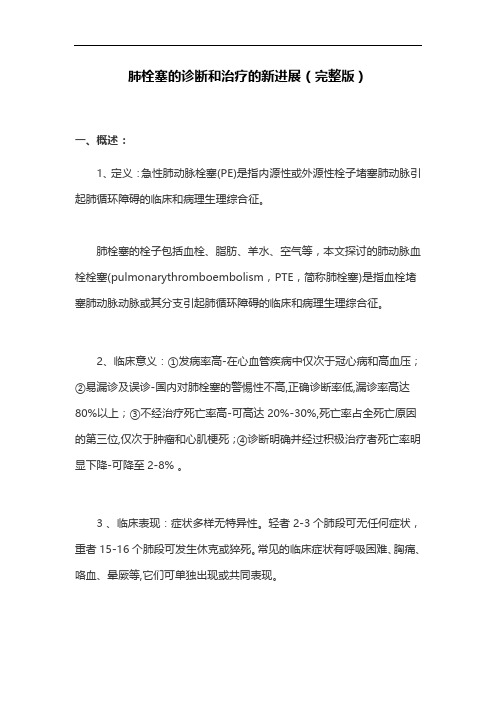 肺栓塞的诊断和治疗的新进展（完整版）

一、概述：

1、定义：急性肺动脉栓塞(PE)是指内源性或外源性栓子堵塞肺动脉引起肺循环障碍的临床和病理生理综合征。

肺栓塞的栓子包括血栓、脂肪、羊水、空气等，本文探讨的肺动脉血栓栓塞(pulmonarythromboembolism，PTE，简称肺栓塞)是指血栓堵塞肺动脉动脉或其分支引起肺循环障碍的临床和病理生理综合征。

2、临床意义：①发病率高-在心血管疾病中仅次于冠心病和高血压；②易漏诊及误诊-国内对肺栓塞的警惕性不高,正确诊断率低,漏诊率高达80%以上；③不经治疗死亡率高-可高达 20%-30%,死亡率占全死亡原因的第三位,仅次于肿瘤和心肌梗死；④诊断明确并经过积极治疗者死亡率明显下降-可降至 2-8% 。

3 、临床表现：症状多样无特异性。轻者 2-3 个肺段可无任何症状，重者 15-16 个肺段可发生休克或猝死。常见的临床症状有呼吸困难、胸痛、咯血、晕厥等,它们可单独出现或共同表现。